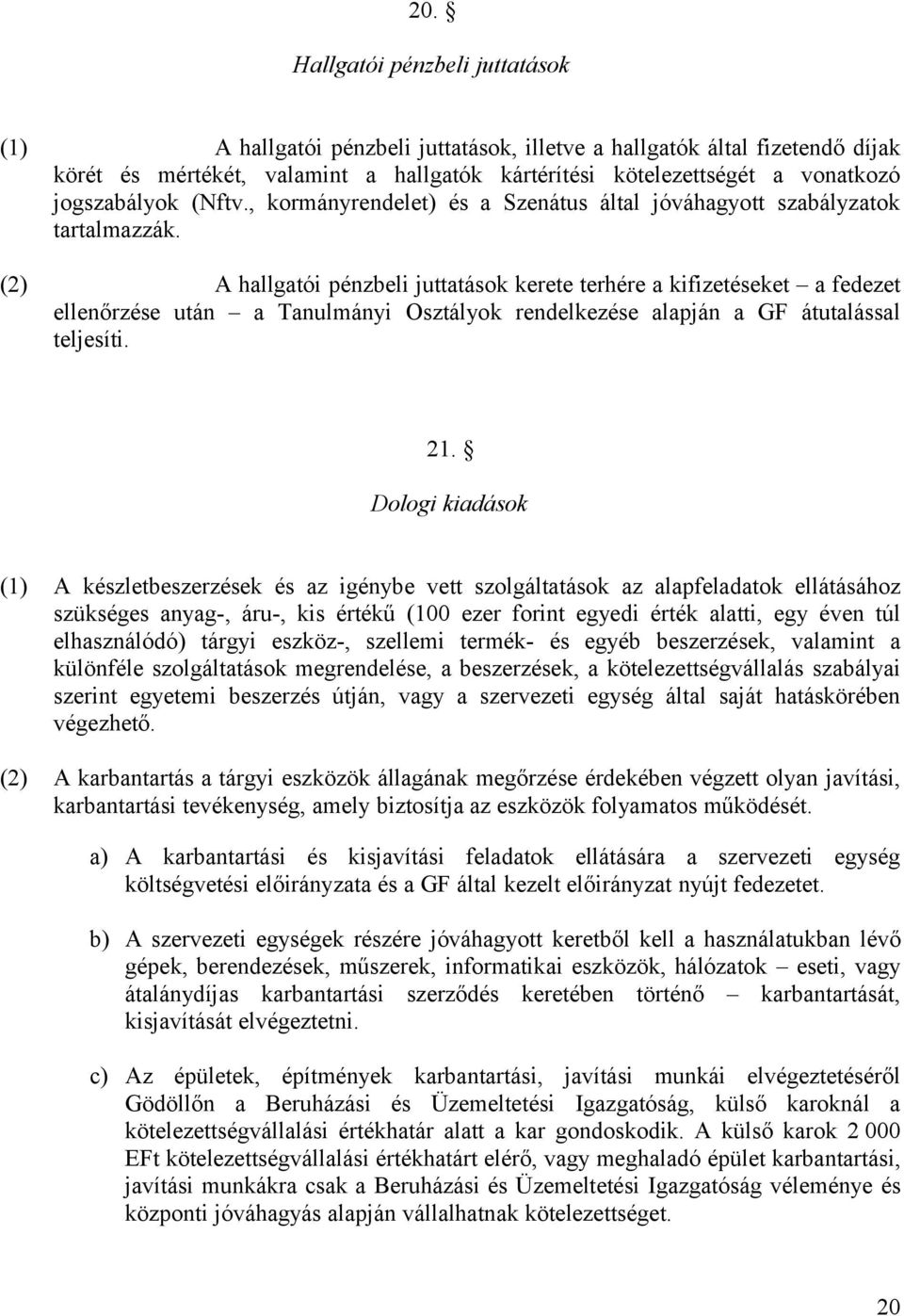 20. §

Hallgatói pénzbeli juttatások

(1) A hallgatói pénzbeli juttatások, illetve a hallgatók által fizetendő díjak körét és mértékét, valamint a hallgatók kártérítési kötelezettségét a vonatkozó jogszabályok (Nftv., kormányrendelet) és a Szenátus által jóváhagyott szabályzatok tartalmazzák.

(2) A hallgatói pénzbeli juttatások kerete terhére a kifizetéseket – a fedezet ellenőrzése után – a Tanulmányi Osztályok rendelkezése alapján a GF átutalással teljesíti.

21. §

Dologi kiadások

(1) A készletbeszerzések és az igénybe vett szolgáltatások az alapfeladatok ellátásához szükséges anyag-, áru-, kis értékű (100 ezer forint egyedi érték alatti, egy éven túl elhasználódó) tárgyi eszköz-, szellemi termék- és egyéb beszerzések, valamint a különféle szolgáltatások megrendelése, a beszerzések, a kötelezettségvállalás szabályai szerint egyetemi beszerzés útján, vagy a szervezeti egység által saját hatáskörében végezhető.

(2) A karbantartás a tárgyi eszközök állagának megőrzése érdekében végzett olyan javítási, karbantartási tevékenység, amely biztosítja az eszközök folyamatos működését.

a) A karbantartási és kisjavítási feladatok ellátására a szervezeti egység költségvetési előirányzata és a GF által kezelt előirányzat nyújt fedezetet.

b) A szervezeti egységek részére jóváhagyott keretből kell a használatukban lévő gépek, berendezések, műszerek, informatikai eszközök, hálózatok – eseti, vagy átalánydíjas karbantartási szerződés keretében történő – karbantartását, kisjavítását elvégeztetni.

c) Az épületek, építmények karbantartási, javítási munkái elvégeztetéséről Gödöllőn a Beruházási és Üzemeltetési Igazgatóság, külső karoknál a kötelezettségvállalási értékhatár alatt a kar gondoskodik. A külső karok 2 000 EFt kötelezettségvállalási értékhatárt elérő, vagy meghaladó épület karbantartási, javítási munkákra csak a Beruházási és Üzemeltetési Igazgatóság véleménye és központi jóváhagyás alapján vállalhatnak kötelezettséget.

20